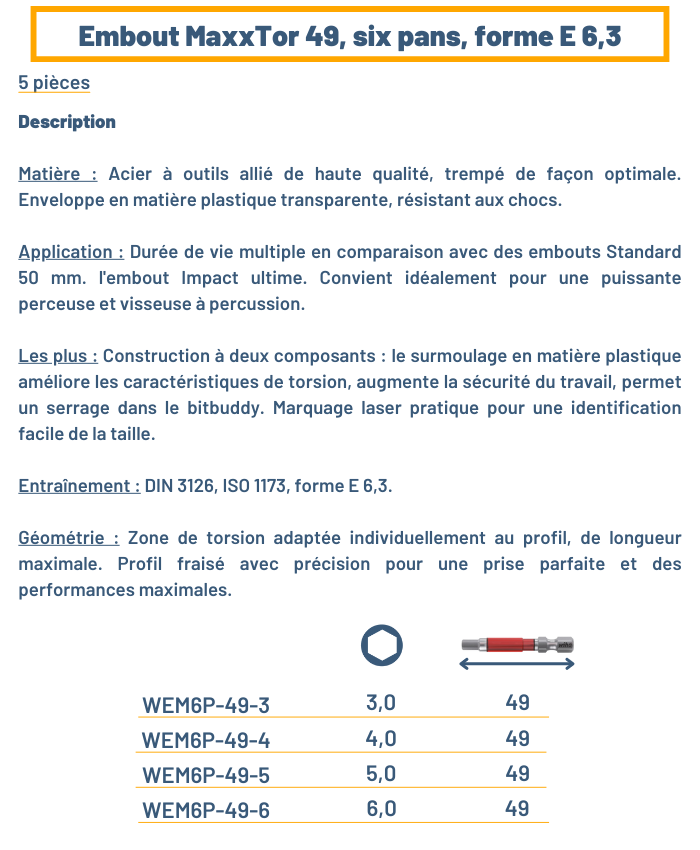 Embout MaxxTor 49, six pans, forme E 6,3

5 pièces

Description

Matière : Acier à outils allié de haute qualité, trempé de façon optimale. Enveloppe en matière plastique transparente, résistant aux chocs.

Application : Durée de vie multiple en comparaison avec des embouts Standard 50 mm. l'embout Impact ultime. Convient idéalement pour une puissante perceuse et visseuse à percussion.

Les plus : Construction à deux composants : le surmoulage en matière plastique améliore les caractéristiques de torsion, augmente la sécurité du travail, permet un serrage dans le bitbuddy. Marquage laser pratique pour une identification facile de la taille.

Entraînement : DIN 3126, ISO 1173, forme E 6,3.

Géométrie : Zone de torsion adaptée individuellement au profil, de longueur maximale. Profil fraisé avec précision pour une prise parfaite et des performances maximales.

| | | |
|---|---|---|
| WEM6P-49-3 | 3,0 | 49 |
| WEM6P-49-4 | 4,0 | 49 |
| WEM6P-49-5 | 5,0 | 49 |
| WEM6P-49-6 | 6,0 | 49 |